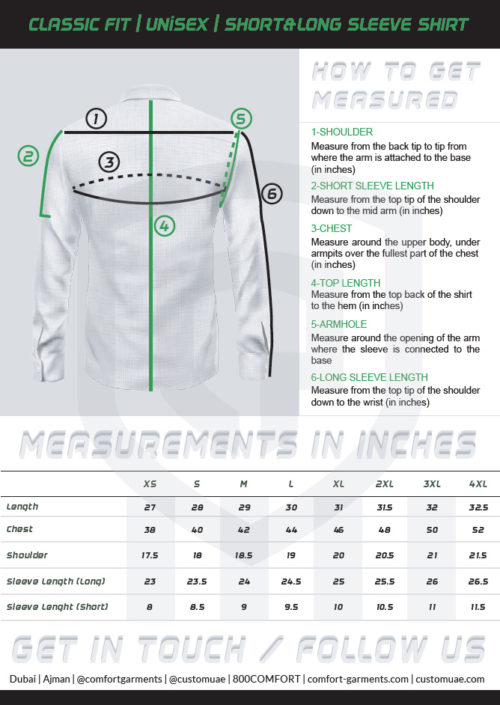 CLASSIC FIT | UNISEX | SHORT&LONG SLEEVE SHIRT

1 2 3 4 5 6

HOW TO GET MEASURED

1-SHOULDER
Measure from the back tip to tip from where the arm is attached to the base (in inches)

2-SHORT SLEEVE LENGTH
Measure from the top tip of the shoulder down to the mid arm (in inches)

3-CHEST
Measure around the upper body, under armpits over the fullest part of the chest (in inches)

4-TOP LENGTH
Measure from the top back of the shirt to the hem (in inches)

5-ARMHOLE
Measure around the opening of the arm where the sleeve is connected to the base

6-LONG SLEEVE LENGTH
Measure from the top tip of the shoulder down to the wrist (in inches)

MEASUREMENTS IN INCHES

| | XS | S | M | L | XL | 2XL | 3XL | 4XL |
|---|---|---|---|---|---|---|---|---|
| Length | 27 | 28 | 29 | 30 | 31 | 31.5 | 32 | 32.5 |
| Chest | 38 | 40 | 42 | 44 | 46 | 48 | 50 | 52 |
| Shoulder | 17.5 | 18 | 18.5 | 19 | 20 | 20.5 | 21 | 21.5 |
| Sleeve Length (Long) | 23 | 23.5 | 24 | 24.5 | 25 | 25.5 | 26 | 26.5 |
| Sleeve Lenght (Short) | 8 | 8.5 | 9 | 9.5 | 10 | 10.5 | 11 | 11.5 |

GET IN TOUCH / FOLLOW US

Dubai | Ajman | @comfortgarments | @customuae | 800COMFORT | comfort-garments.com | customuae.com